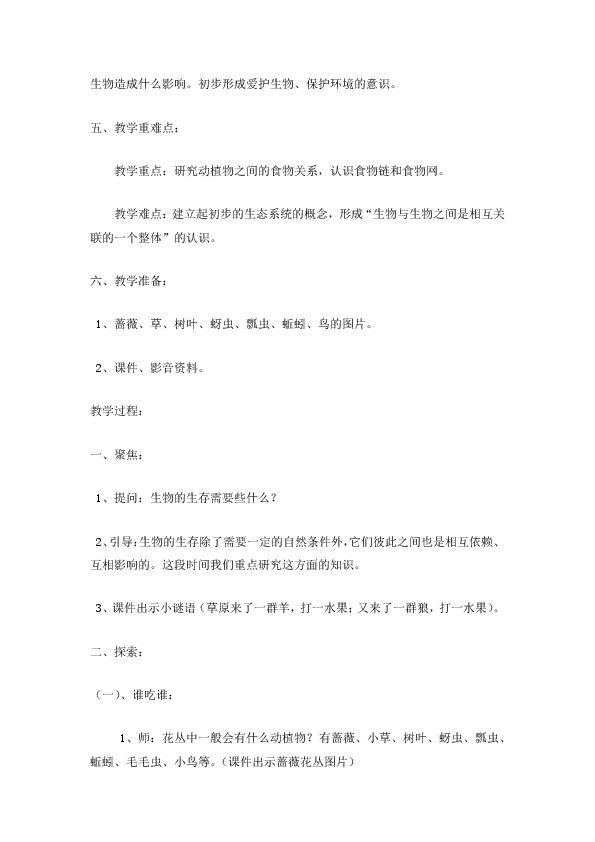 生物造成什么影响。初步形成爱护生物、保护环境的意识。

五、教学重难点：

教学重点：研究动植物之间的食物关系，认识食物链和食物网。

教学难点：建立起初步的生态系统的概念，形成“生物与生物之间是相互关联的一个整体”的认识。

六、教学准备：

1、蔷薇、草、树叶、蚜虫、瓢虫、蚯蚓、鸟的图片。

2、课件、影音资料。

教学过程：

一、聚焦：

1、提问：生物的生存需要些什么？

2、引导：生物的生存除了需要一定的自然条件外，它们彼此之间也是相互依赖、互相影响的。这段时间我们重点研究这方面的知识。

3、课件出示小谜语（草原来了一群羊，打一水果；又来了一群狼，打一水果）。

二、探索：

（一）、谁吃谁：

1、师：花丛中一般会有什么动植物？有蔷薇、小草、树叶、蚜虫、瓢虫、蚯蚓、毛毛虫、小鸟等。（课件出示蔷薇花丛图片）